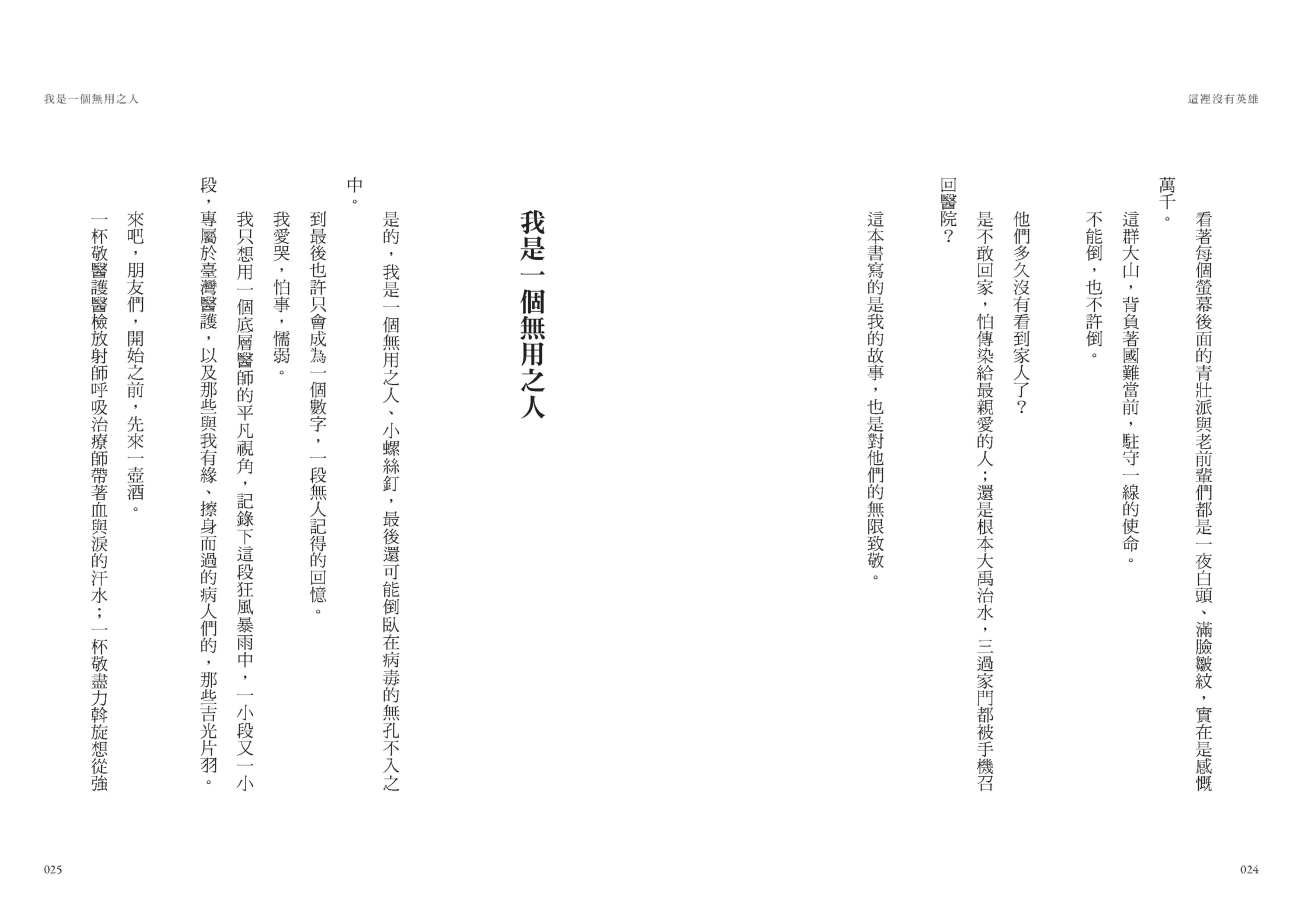 這裡沒有英雄

看著每個螢幕後面的青壯派與老前輩們都是一夜白頭、滿臉皺紋，實在是感慨萬千。

這群大山，背負著國難當前，駐守一線的使命。

不能倒，也不許倒。

他們多久沒有看到家人了？

是不敢回家，怕傳染給最親愛的人；還是根本大禹治水，三過家門都被手機召回醫院？

這本書寫的是我的故事，也是對他們的無限致敬。

024

我是一個無用之人

我是一個無用之人

是的，我是一個無用之人、小螺絲釘，最後還可能倒臥在病毒的無孔不入之中。

到最後也許只會成為一個數字，一段無人記得的回憶。

我愛哭，怕事，懦弱。

我只想用一個底層醫師的平凡視角，記錄下這段狂風暴雨中，一小段又一小段，專屬於臺灣醫護，以及那些與我有緣、擦身而過的病人們的，那些吉光片羽。

來吧，朋友們，開始之前，先來一壺酒。

一杯敬醫護醫檢放射師呼吸治療師帶著血與淚的汗水；一杯敬盡力斡旋想從強

025